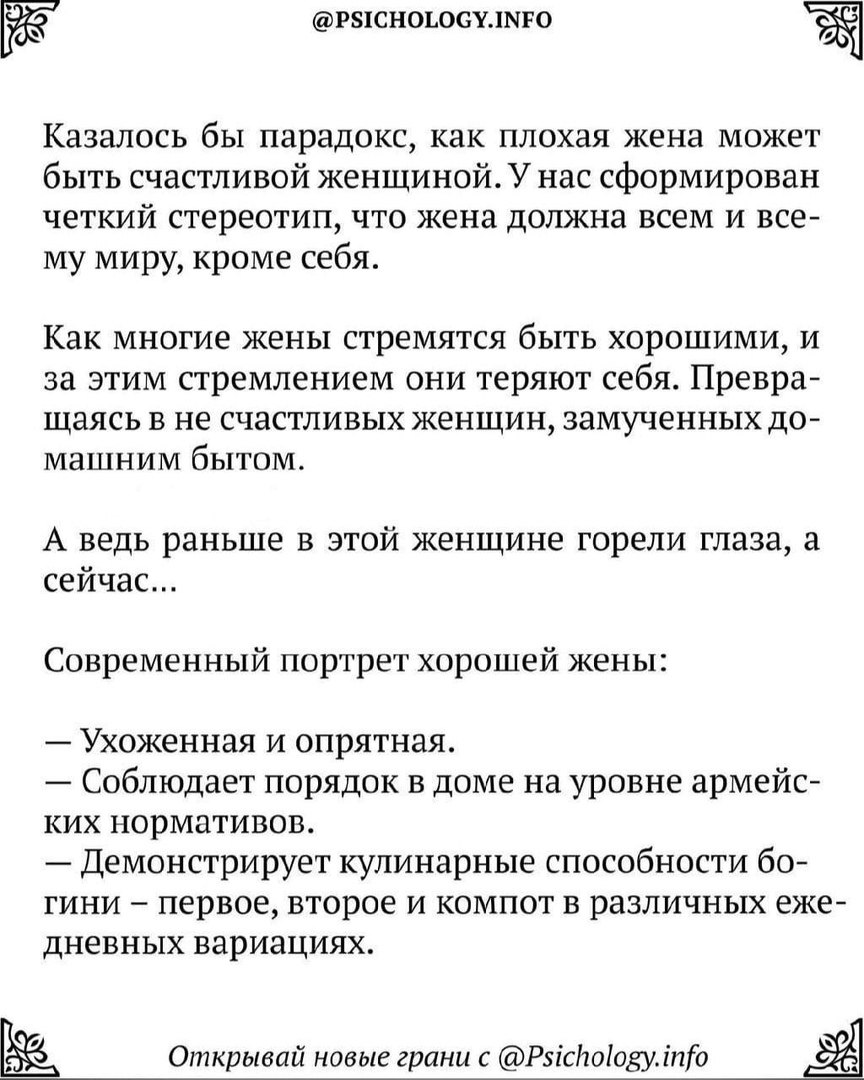 @PSICHOLOGY.INFO

Казалось бы парадокс, как плохая жена может быть счастливой женщиной. У нас сформирован четкий стереотип, что жена должна всем и всему миру, кроме себя.

Как многие жены стремятся быть хорошими, и за этим стремлением они теряют себя. Превращаясь в не счастливых женщин, замученных домашним бытом.

А ведь раньше в этой женщине горели глаза, а сейчас...

Современный портрет хорошей жены:

— Ухоженная и опрятная.
— Соблюдает порядок в доме на уровне армейских нормативов.
— Демонстрирует кулинарные способности богини – первое, второе и компот в различных ежедневных вариациях.

Открывай новые грани с @Psichology.info